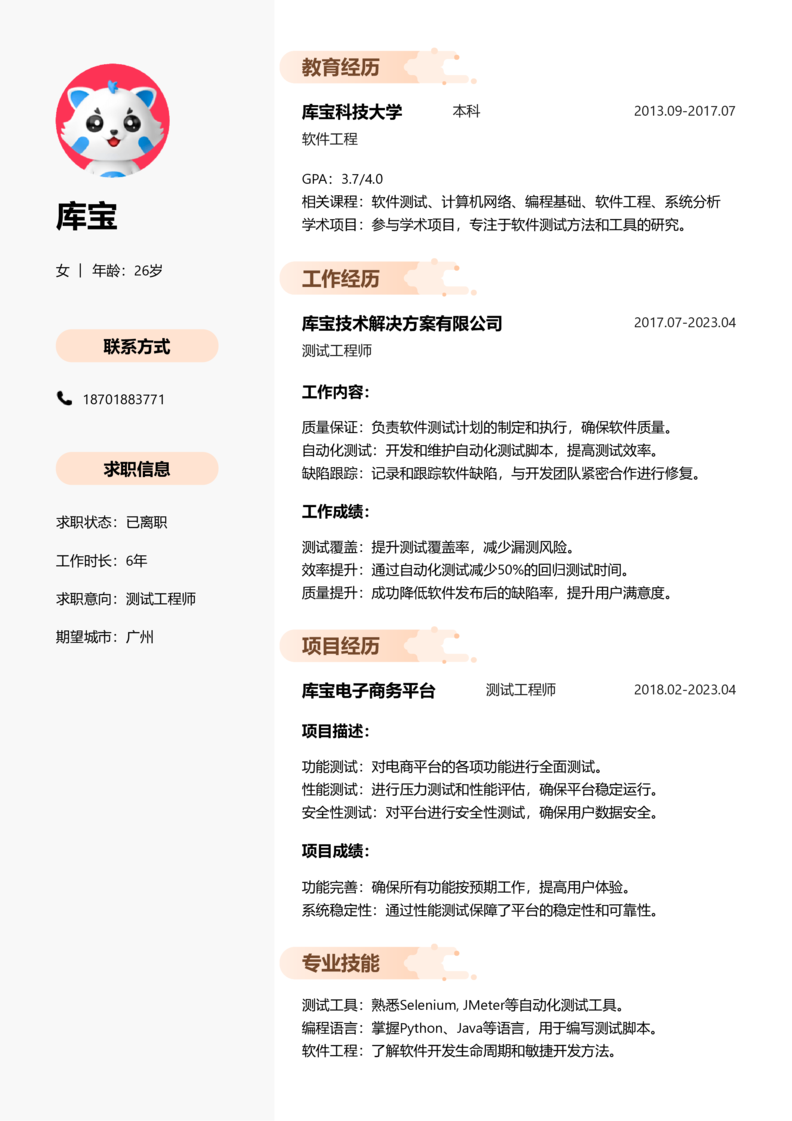 库宝

女 | 年龄：26岁

联系方式

18701883771

求职信息

求职状态：已离职

工作时长：6年

求职意向：测试工程师

期望城市：广州

教育经历

库宝科技大学 本科 2013.09-2017.07

软件工程

GPA：3.7/4.0
相关课程：软件测试、计算机网络、编程基础、软件工程、系统分析
学术项目：参与学术项目，专注于软件测试方法和工具的研究。

工作经历

库宝技术解决方案有限公司 2017.07-2023.04

测试工程师

工作内容：

质量保证：负责软件测试计划的制定和执行，确保软件质量。
自动化测试：开发和维护自动化测试脚本，提高测试效率。
缺陷跟踪：记录和跟踪软件缺陷，与开发团队紧密合作进行修复。

工作成绩：

测试覆盖：提升测试覆盖率，减少漏测风险。
效率提升：通过自动化测试减少50%的回归测试时间。
质量提升：成功降低软件发布后的缺陷率，提升用户满意度。

项目经历

库宝电子商务平台 测试工程师 2018.02-2023.04

项目描述：

功能测试：对电商平台的各项功能进行全面测试。
性能测试：进行压力测试和性能评估，确保平台稳定运行。
安全性测试：对平台进行安全性测试，确保用户数据安全。

项目成绩：

功能完善：确保所有功能按预期工作，提高用户体验。
系统稳定性：通过性能测试保障了平台的稳定性和可靠性。

专业技能

测试工具：熟悉Selenium, JMeter等自动化测试工具。
编程语言：掌握Python、Java等语言，用于编写测试脚本。
软件工程：了解软件开发生命周期和敏捷开发方法。